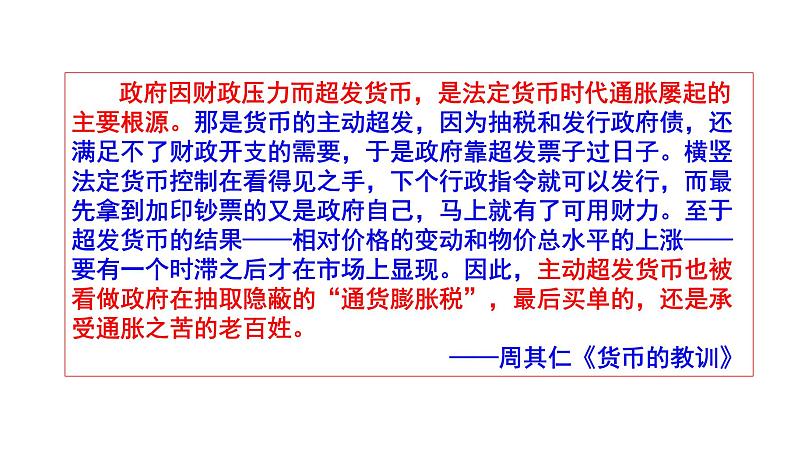 政府因财政压力而超发货币，是法定货币时代通胀屡起的主要根源。那是货币的主动超发，因为抽税和发行政府债，还满足不了财政开支的需要，于是政府靠超发票子过日子。横竖法定货币控制在看得见之手，下个行政指令就可以发行，而最先拿到加印钞票的又是政府自己，马上就有了可用财力。至于超发货币的结果——相对价格的变动和物价总水平的上涨——要有一个时滞之后才在市场上显现。因此，主动超发货币也被看做政府在抽取隐蔽的“通货膨胀税”，最后买单的，还是承受通胀之苦的老百姓。

——周其仁《货币的教训》